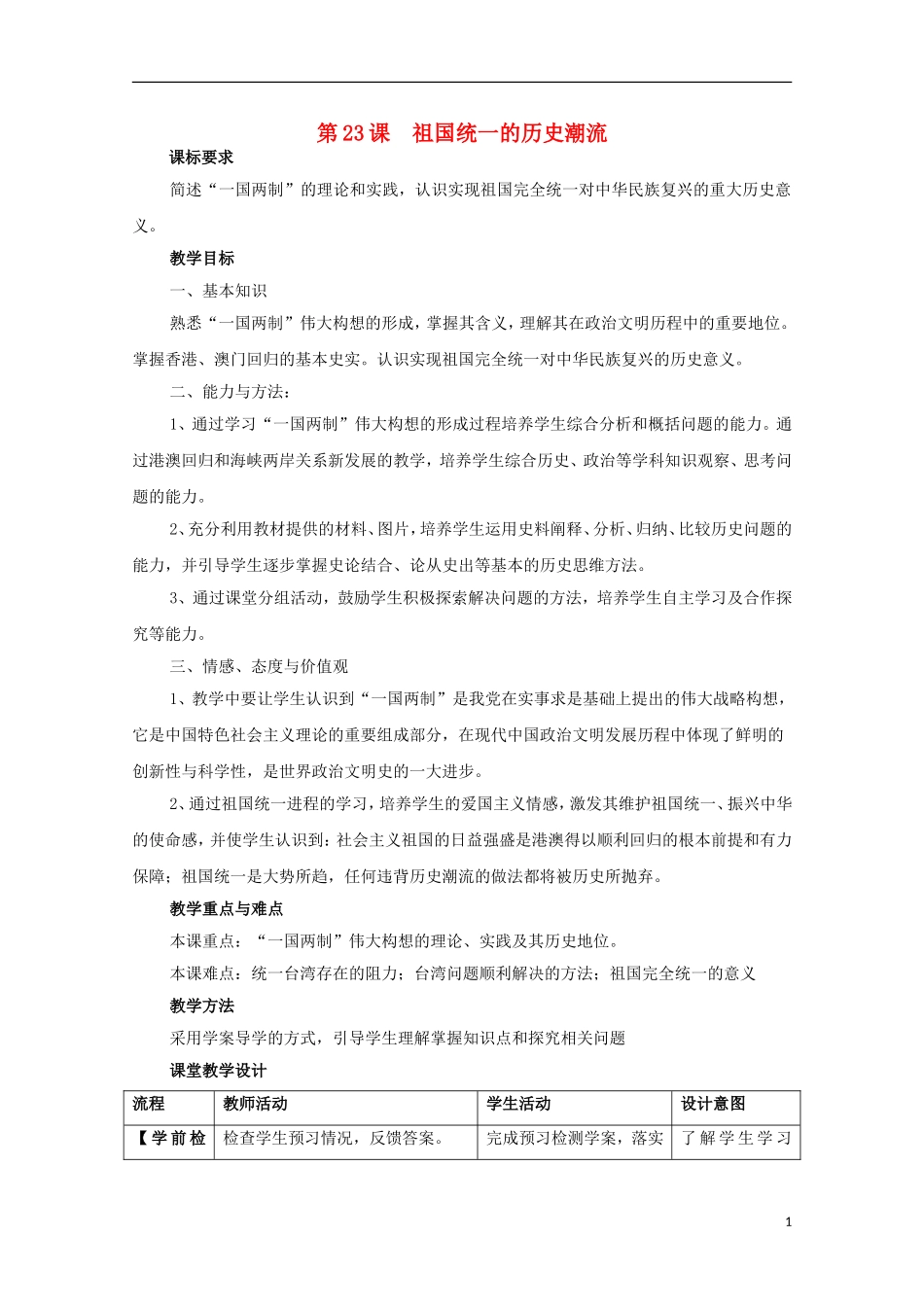 第23课　祖国统一的历史潮流

课标要求

简述“一国两制”的理论和实践，认识实现祖国完全统一对中华民族复兴的重大历史意义。

教学目标

一、基本知识

熟悉“一国两制”伟大构想的形成，掌握其含义，理解其在政治文明历程中的重要地位。掌握香港、澳门回归的基本史实。认识实现祖国完全统一对中华民族复兴的历史意义。

二、能力与方法：

1、通过学习“一国两制”伟大构想的形成过程培养学生综合分析和概括问题的能力。通过港澳回归和海峡两岸关系新发展的教学，培养学生综合历史、政治等学科知识观察、思考问题的能力。

2、充分利用教材提供的材料、图片，培养学生运用史料阐释、分析、归纳、比较历史问题的能力，并引导学生逐步掌握史论结合、论从史出等基本的历史思维方法。

3、通过课堂分组活动，鼓励学生积极探索解决问题的方法，培养学生自主学习及合作探究等能力。

三、情感、态度与价值观

1、教学中要让学生认识到“一国两制”是我党在实事求是基础上提出的伟大战略构想，它是中国特色社会主义理论的重要组成部分，在现代中国政治文明发展历程中体现了鲜明的创新性与科学性，是世界政治文明史的一大进步。

2、通过祖国统一进程的学习，培养学生的爱国主义情感，激发其维护祖国统一、振兴中华的使命感，并使学生认识到：社会主义祖国的日益强盛是港澳得以顺利回归的根本前提和有力保障；祖国统一是大势所趋，任何违背历史潮流的做法都将被历史所抛弃。

教学重点与难点

本课重点：“一国两制”伟大构想的理论、实践及其历史地位。

本课难点：统一台湾存在的阻力；台湾问题顺利解决的方法；祖国完全统一的意义

教学方法

采用学案导学的方式，引导学生理解掌握知识点和探究相关问题

课堂教学设计

| 流程 | 教师活动 | 学生活动 | 设计意图 |
|---|---|---|---|
| 【学前检 | 检查学生预习情况，反馈答案。 | 完成预习检测学案，落实 | 了解学生学习 |

1